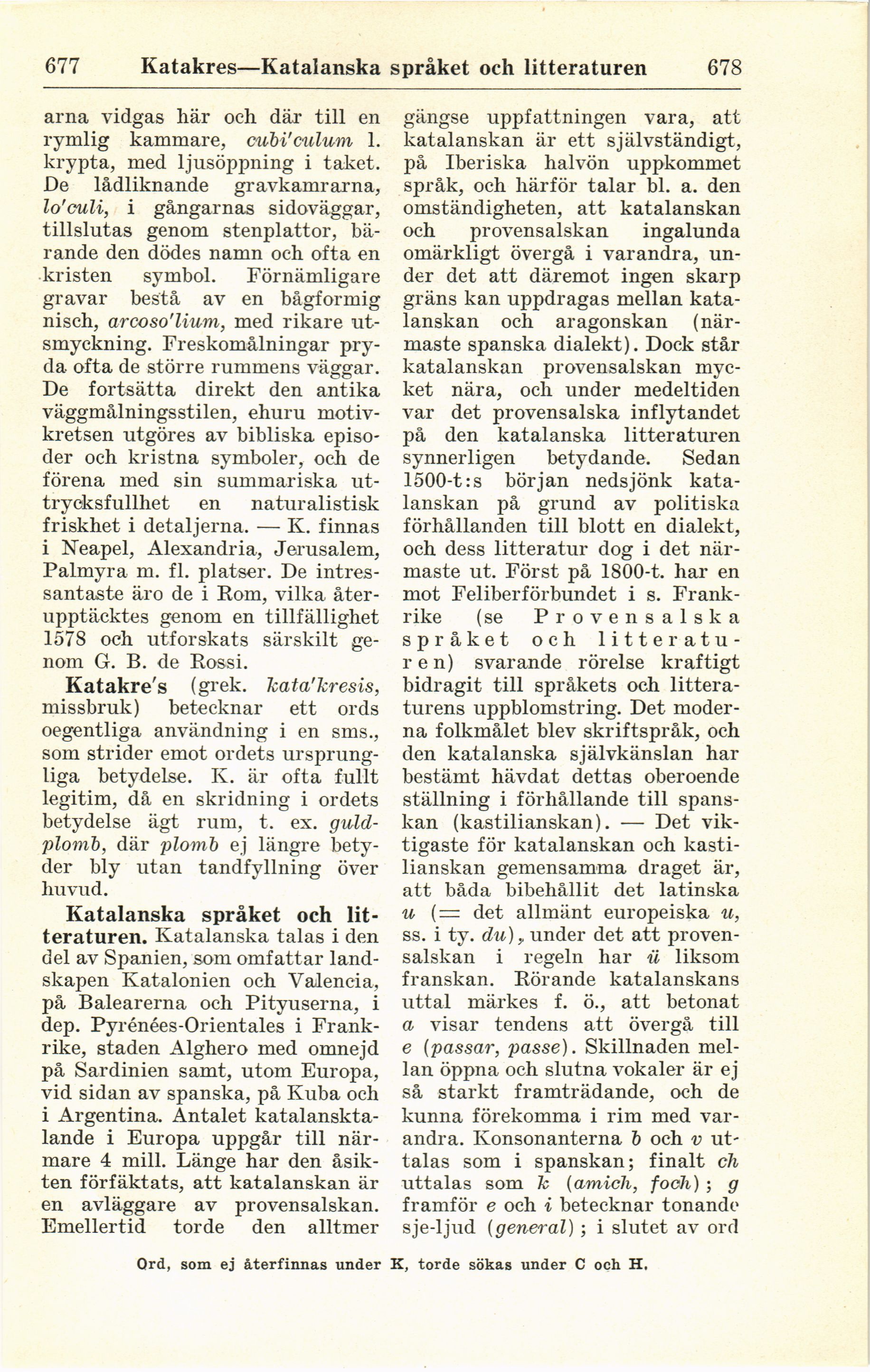 677 Katakres—Katalanska språket och litteraturen 678

arna vidgas här och där till en rymlig kammare, cubi'culum l. krypta, med ljusöppning i taket. De lådliknande gravkamrarna, lo'culi, i gångarnas sidoväggar, tillslutas genom stenplattor, bärande den dödes namn och ofta en kristen symbol. Förnämligare gravar bestå av en bågformig nisch, arcoso'lium, med rikare utsmyckning. Freskomålningar pryda ofta de större rummens väggar. De fortsätta direkt den antika väggmålningsstilen, ehuru motivkretsen utgöres av bibliska episoder och kristna symboler, och de förena med sin summariska uttrycksfullhet en naturalistisk friskhet i detaljerna. — K. finnas i Neapel, Alexandria, Jerusalem, Palmyra m. fl. platser. De intressantaste äro de i Rom, vilka återupptäcktes genom en tillfällighet 1578 och utforskats särskilt genom G. B. de Rossi.

Katakre's (grek. kata'kresis, missbruk) betecknar ett ords oegentliga användning i en sms., som strider emot ordets ursprungliga betydelse. K. är ofta fullt legitim, då en skridning i ordets betydelse ägt rum, t. ex. guldplomb, där plomb ej längre betyder bly utan tandfyllning över huvud.

Katalanska språket och litteraturen. Katalanska talas i den del av Spanien, som omfattar landskapen Katalonien och Valencia, på Balearerna och Pityuserna, i dep. Pyrénées-Orientales i Frankrike, staden Alghero med omnejd på Sardinien samt, utom Europa, vid sidan av spanska, på Kuba och i Argentina. Antalet katalansktalande i Europa uppgår till närmare 4 mill. Länge har den åsikten förfäktats, att katalanskan är en avläggare av provensalskan. Emellertid torde den alltmer gängse uppfattningen vara, att katalanskan är ett självständigt, på Iberiska halvön uppkommet språk, och härför talar bl. a. den omständigheten, att katalanskan och provensalskan ingalunda omärkligt övergå i varandra, under det att däremot ingen skarp gräns kan uppdragas mellan katalanskan och aragonskan (närmaste spanska dialekt). Dock står katalanskan provensalskan mycket nära, och under medeltiden var det provensalska inflytandet på den katalanska litteraturen synnerligen betydande. Sedan 1500-t:s början nedsjönk katalanskan på grund av politiska förhållanden till blott en dialekt, och dess litteratur dog i det närmaste ut. Först på 1800-t. har en mot Feliberförbundet i s. Frankrike (se Provensalska språket och litteraturen) svarande rörelse kraftigt bidragit till språkets och litteraturens uppblomstring. Det moderna folkmålet blev skriftspråk, och den katalanska självkänslan har bestämt hävdat dettas oberoende ställning i förhållande till spanskan (kastilianskan). — Det viktigaste för katalanskan och kastilianskan gemensamma draget är, att båda bibehållit det latinska u (= det allmänt europeiska u, ss. i ty. du), under det att provensalskan i regeln har ü liksom franskan. Rörande katalanskans uttal märkes f. ö., att betonat a visar tendens att övergå till e (passar, passe). Skillnaden mellan öppna och slutna vokaler är ej så starkt framträdande, och de kunna förekomma i rim med varandra. Konsonanterna b och v uttalas som i spanskan; finalt ch uttalas som k (amich, foch); g framför e och i betecknar tonande sje-ljud (general); i slutet av ord

Ord, som ej återfinnas under K, torde sökas under C och H.